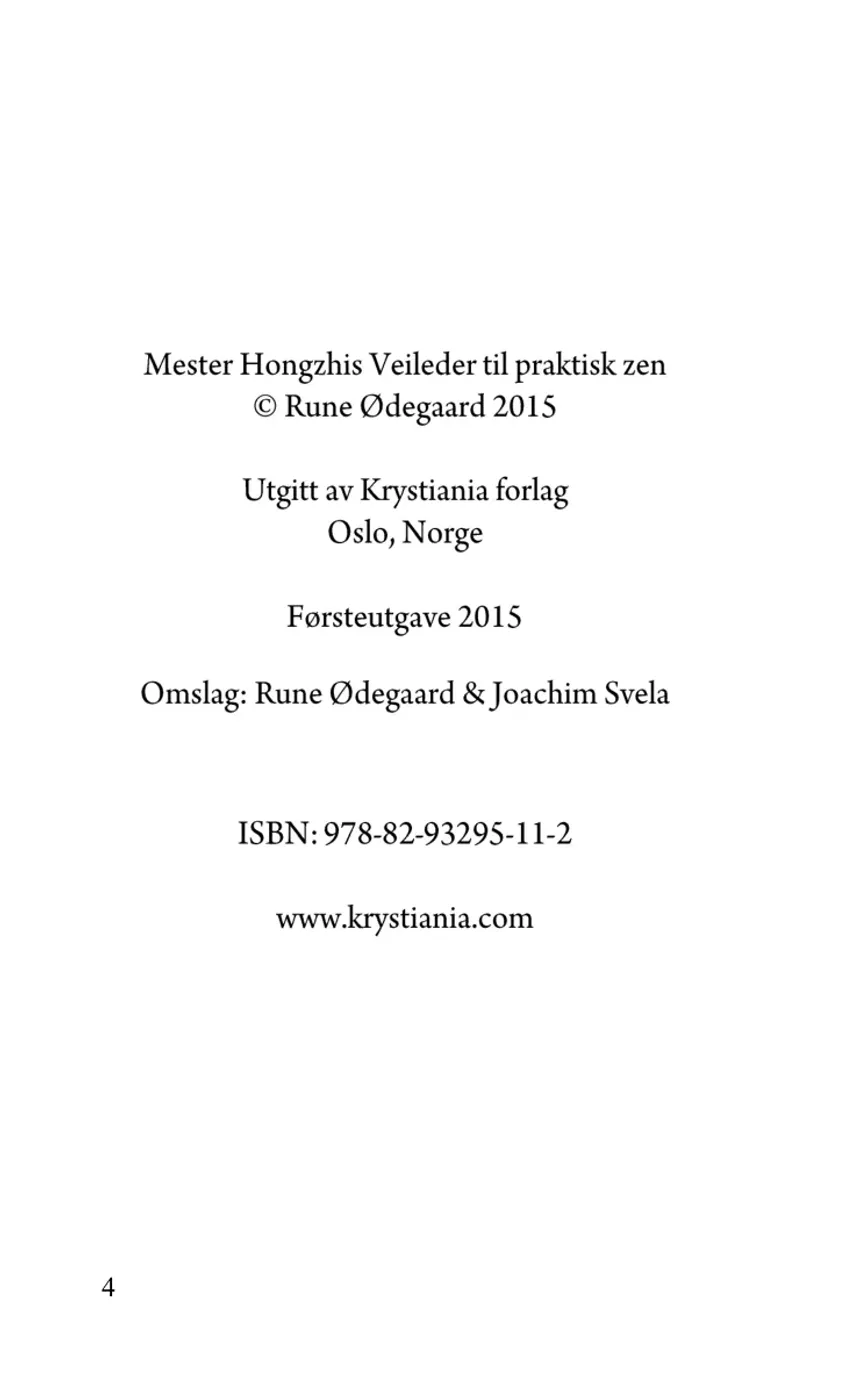 Mester Hongzhis Veileder til praktisk zen
© Rune Ødegaard 2015

Utgitt av Krystiania forlag
Oslo, Norge

Førsteutgave 2015

Omslag: Rune Ødegaard & Joachim Svela

ISBN: 978-82-93295-11-2

www.krystiania.com

4